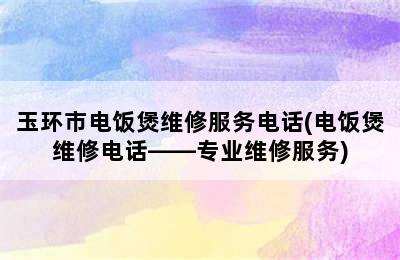 玉环市电饭煲维修服务电话(电饭煲维修电话——专业维修服务)